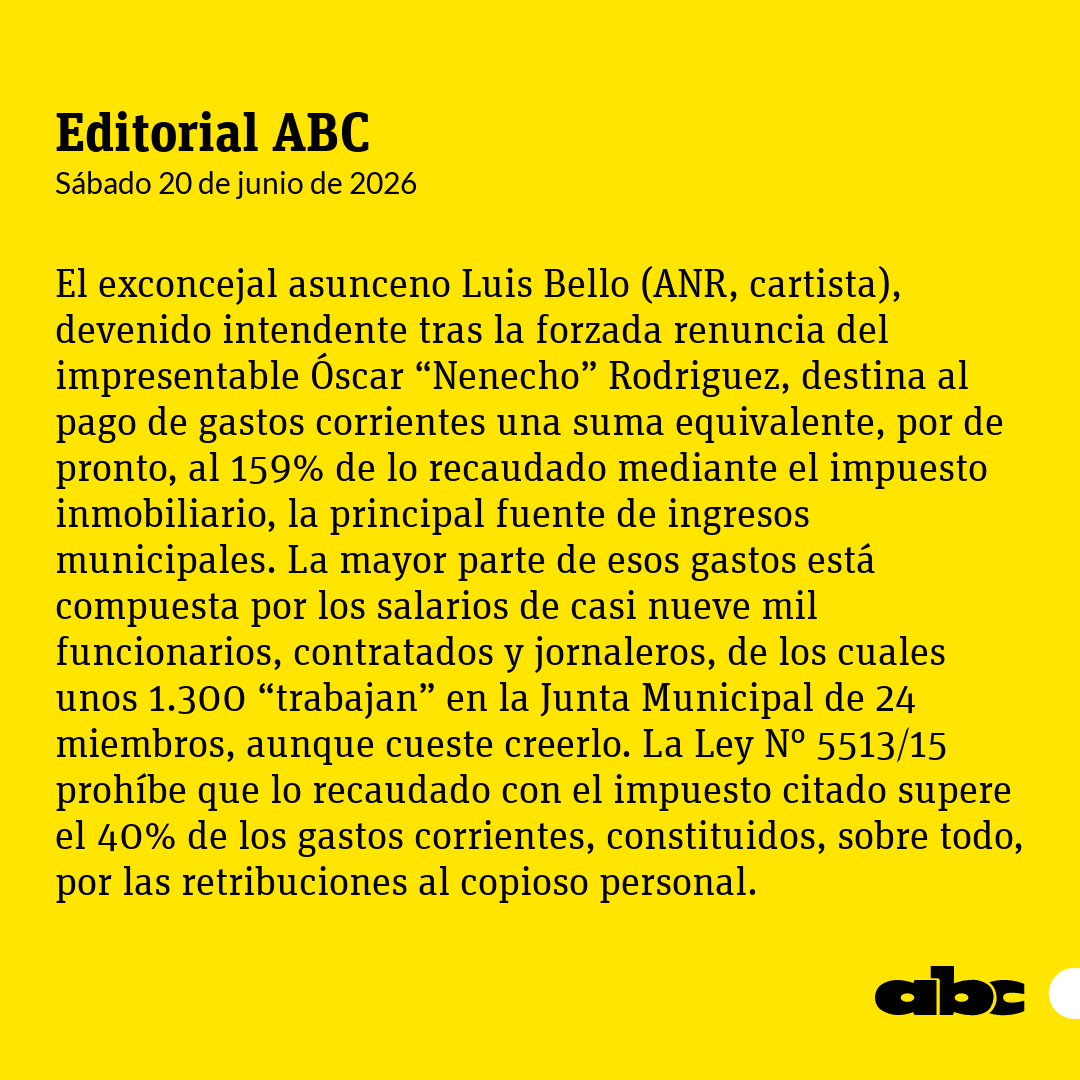 Editorial ABC
Sábado 20 de junio de 2026

El exconcejal asunceno Luis Bello (ANR, cartista), devenido intendente tras la forzada renuncia del impresentable Óscar “Nenecho” Rodriguez, destina al pago de gastos corrientes una suma equivalente, por de pronto, al 159% de lo recaudado mediante el impuesto inmobiliario, la principal fuente de ingresos municipales. La mayor parte de esos gastos está compuesta por los salarios de casi nueve mil funcionarios, contratados y jornaleros, de los cuales unos 1.300 “trabajan” en la Junta Municipal de 24 miembros, aunque cueste creerlo. La Ley Nº 5513/15 prohíbe que lo recaudado con el impuesto citado supere el 40% de los gastos corrientes, constituidos, sobre todo, por las retribuciones al copioso personal.

abc